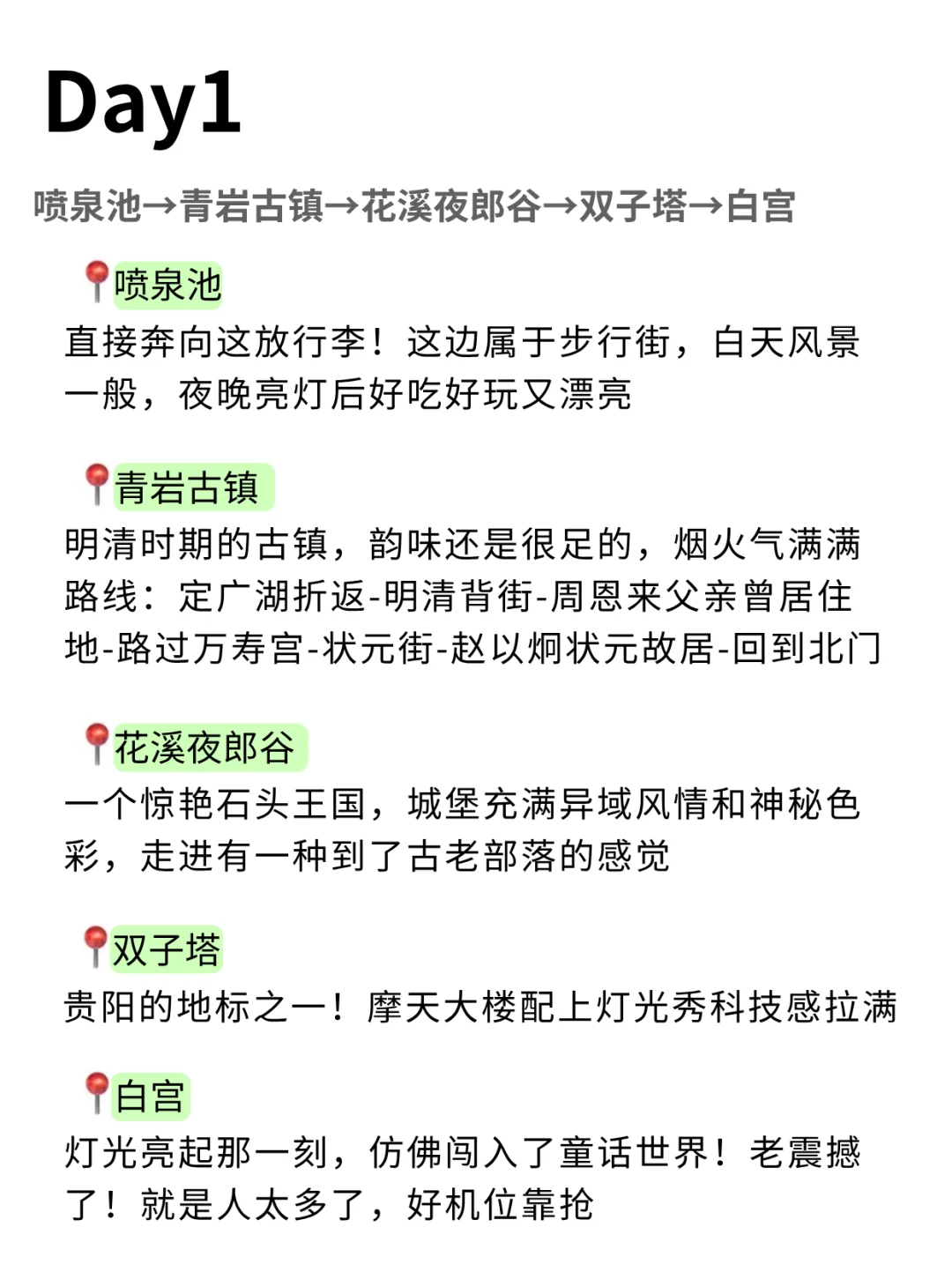 Day1

喷泉池→青岩古镇→花溪夜郎谷→双子塔→白宫

📍喷泉池
直接奔向这放行李！这边属于步行街，白天风景一般，夜晚亮灯后好吃好玩又漂亮

📍青岩古镇
明清时期的古镇，韵味还是很足的，烟火气满满
路线：定广湖折返-明清背街-周恩来父亲曾居住地-路过万寿宫-状元街-赵以炯状元故居-回到北门

📍花溪夜郎谷
一个惊艳石头王国，城堡充满异域风情和神秘色彩，走进有一种到了古老部落的感觉

📍双子塔
贵阳的地标之一！摩天大楼配上灯光秀科技感拉满

📍白宫
灯光亮起那一刻，仿佛闯入了童话世界！老震撼了！就是人太多了，好机位靠抢